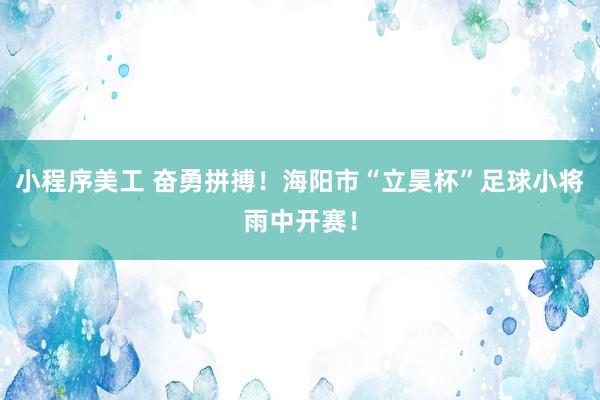 小程序美工 奋勇拼搏！海阳市“立昊杯”足球小将雨中开赛！